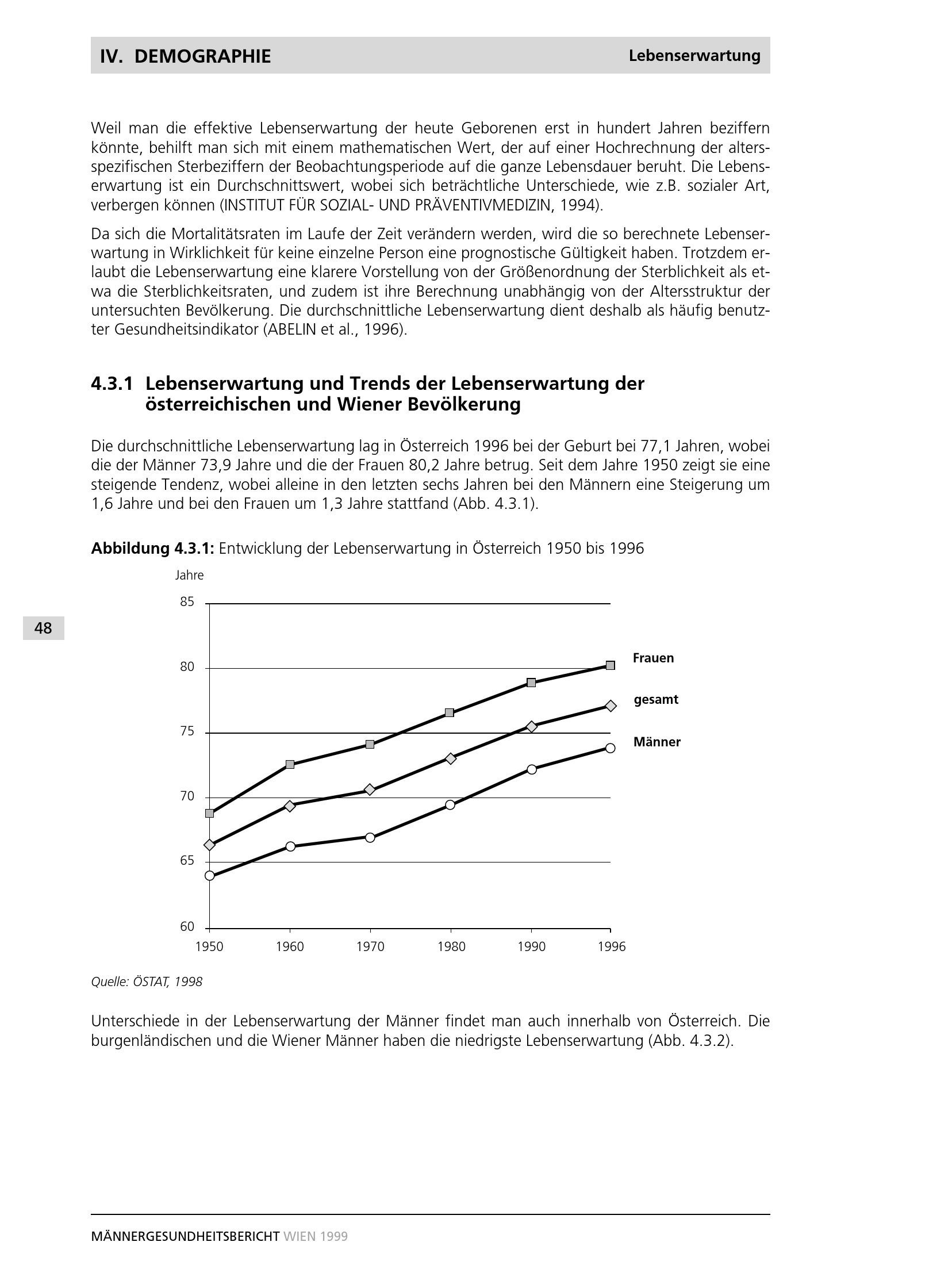 IV. DEMOGRAPHIE

Lebenserwartung

Weil man die effektive Lebenserwartung der heute Geborenen erst in hundert Jahren beziffern könnte, behilft man sich mit einem mathematischen Wert, der auf einer Hochrechnung der altersspezifischen Sterbeziffern der Beobachtungsperiode auf die ganze Lebensdauer beruht. Die Lebenserwartung ist ein Durchschnittswert, wobei sich beträchtliche Unterschiede, wie z.B. sozialer Art, verbergen können (INSTITUT FÜR SOZIAL- UND PRÄVENTIVMEDIZIN, 1994).

Da sich die Mortalitätsraten im Laufe der Zeit verändern werden, wird die so berechnete Lebenserwartung in Wirklichkeit für keine einzelne Person eine prognostische Gültigkeit haben. Trotzdem erlaubt die Lebenserwartung eine klarere Vorstellung von der Größenordnung der Sterblichkeit als etwa die Sterblichkeitsraten, und zudem ist ihre Berechnung unabhängig von der Altersstruktur der untersuchten Bevölkerung. Die durchschnittliche Lebenserwartung dient deshalb als häufig benutzter Gesundheitsindikator (ABELIN et al., 1996).

4.3.1 Lebenserwartung und Trends der Lebenserwartung der österreichischen und Wiener Bevölkerung

Die durchschnittliche Lebenserwartung lag in Österreich 1996 bei der Geburt bei 77,1 Jahren, wobei die der Männer 73,9 Jahre und die der Frauen 80,2 Jahre betrug. Seit dem Jahre 1950 zeigt sie eine steigende Tendenz, wobei alleine in den letzten sechs Jahren bei den Männern eine Steigerung um 1,6 Jahre und bei den Frauen um 1,3 Jahre stattfand (Abb. 4.3.1).

**Abbildung 4.3.1:** Entwicklung der Lebenserwartung in Österreich 1950 bis 1996

Jahre
85
80
75
70
65
60
1950 1960 1970 1980 1990 1996
Frauen
gesamt
Männer

48

Quelle: ÖSTAT, 1998

Unterschiede in der Lebenserwartung der Männer findet man auch innerhalb von Österreich. Die burgenländischen und die Wiener Männer haben die niedrigste Lebenserwartung (Abb. 4.3.2).

MÄNNERGESUNDHEITSBERICHT WIEN 1999